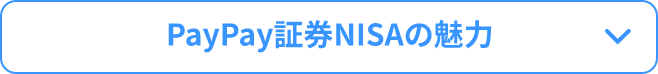 PayPay証券NISAの魅力